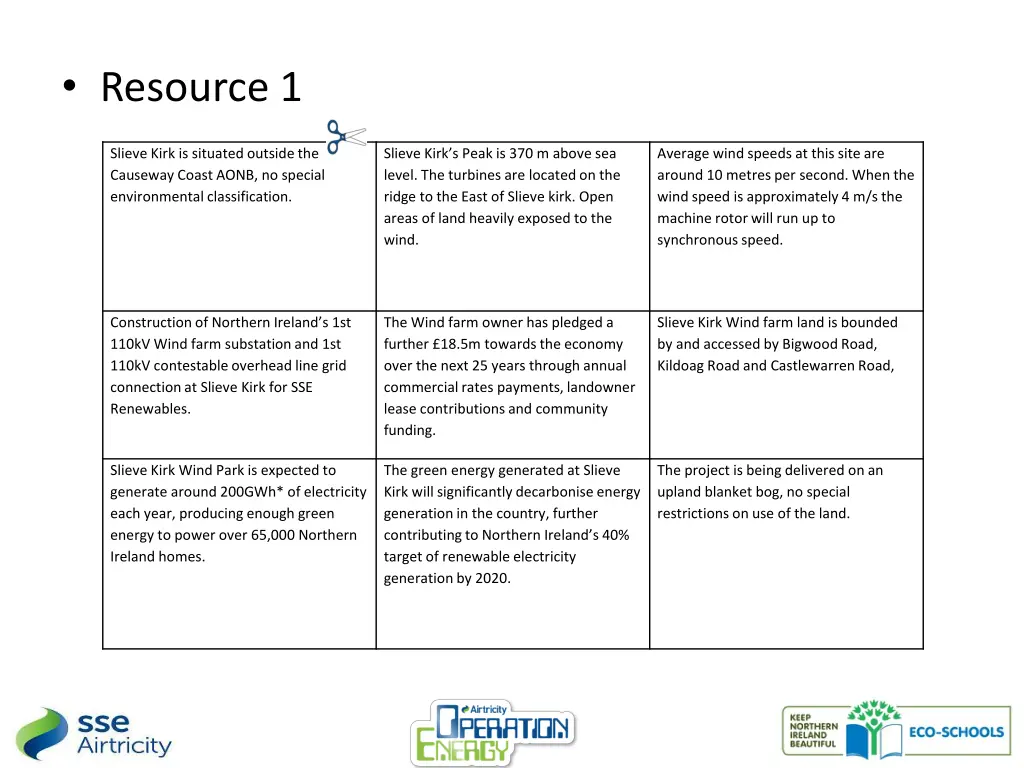 • Resource 1

| Slieve Kirk is situated outside the Causeway Coast AONB, no special environmental classification. | Slieve Kirk's Peak is 370 m above sea level. The turbines are located on the ridge to the East of Slieve kirk. Open areas of land heavily exposed to the wind. | Average wind speeds at this site are around 10 metres per second. When the wind speed is approximately 4 m/s the machine rotor will run up to synchronous speed. |
|---|---|---|
| Construction of Northern Ireland's 1st 110kV Wind farm substation and 1st 110kV contestable overhead line grid connection at Slieve Kirk for SSE Renewables. | The Wind farm owner has pledged a further £18.5m towards the economy over the next 25 years through annual commercial rates payments, landowner lease contributions and community funding. | Slieve Kirk Wind farm land is bounded by and accessed by Bigwood Road, Kildoag Road and Castlewarren Road, |
| Slieve Kirk Wind Park is expected to generate around 200GWh* of electricity each year, producing enough green energy to power over 65,000 Northern Ireland homes. | The green energy generated at Slieve Kirk will significantly decarbonise energy generation in the country, further contributing to Northern Ireland's 40% target of renewable electricity generation by 2020. | The project is being delivered on an upland blanket bog, no special restrictions on use of the land. |

sse Airtricity

Airtricity OPERATION ENERGY

KEEP NORTHERN IRELAND BEAUTIFUL ECO-SCHOOLS